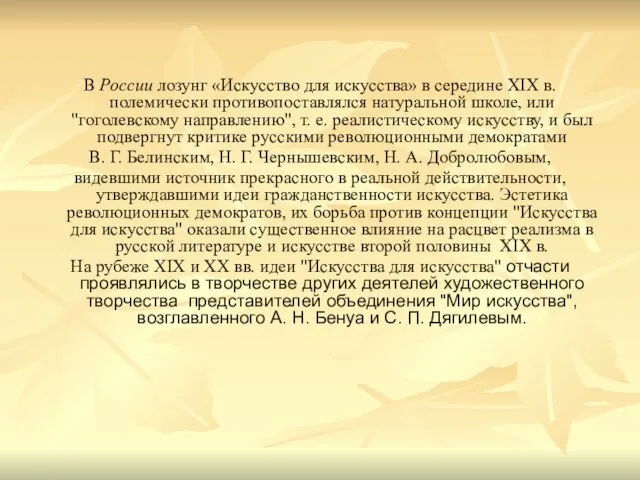 В России лозунг «Искусство для искусства» в середине XIX в. полемически противопоставлялся натуральной школе, или "гоголевскому направлению", т. е. реалистическому искусству, и был подвергнут критике русскими революционными демократами В. Г. Белинским, Н. Г. Чернышевским, Н. А. Добролюбовым, видевшими источник прекрасного в реальной действительности, утверждавшими идеи гражданственности искусства. Эстетика революционных демократов, их борьба против концепции "Искусства для искусства" оказали существенное влияние на расцвет реализма в русской литературе и искусстве второй половины XIX в.

На рубеже XIX и XX вв. идеи "Искусства для искусства" отчасти проявлялись в творчестве других деятелей художественного творчества представителей объединения "Мир искусства", возглавленного А. Н. Бенуа и С. П. Дягилевым.